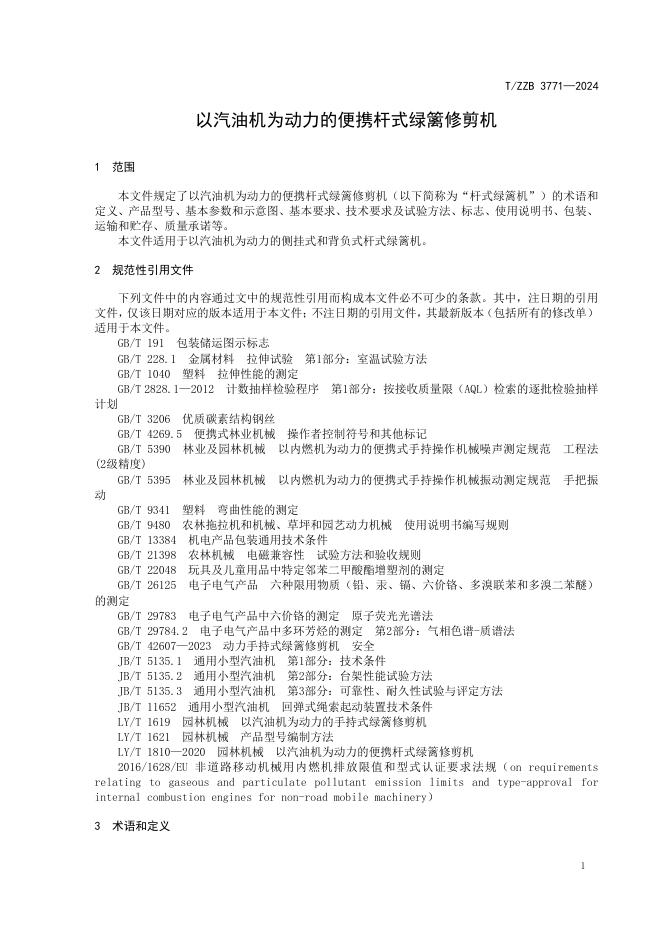 T/ZZB 3771—2024

以汽油机为动力的便携杆式绿篱修剪机

1 范围

本文件规定了以汽油机为动力的便携杆式绿篱修剪机（以下简称为“杆式绿篱机”）的术语和定义、产品型号、基本参数和示意图、基本要求、技术要求及试验方法、标志、使用说明书、包装、运输和贮存、质量承诺等。

本文件适用于以汽油机为动力的侧挂式和背负式杆式绿篱机。

2 规范性引用文件

下列文件中的内容通过文中的规范性引用而构成本文件必不可少的条款。其中，注日期的引用文件，仅该日期对应的版本适用于本文件；不注日期的引用文件，其最新版本（包括所有的修改单）适用于本文件。

GB/T 191 包装储运图示标志

GB/T 228.1 金属材料 拉伸试验 第1部分：室温试验方法

GB/T 1040 塑料 拉伸性能的测定

GB/T 2828.1—2012 计数抽样检验程序 第1部分：按接收质量限（AQL）检索的逐批检验抽样计划

GB/T 3206 优质碳素结构钢丝

GB/T 4269.5 便携式林业机械 操作者控制符号和其他标记

GB/T 5390 林业及园林机械 以内燃机为动力的便携式手持操作机械噪声测定规范 工程法(2级精度)

GB/T 5395 林业及园林机械 以内燃机为动力的便携式手持操作机械振动测定规范 手把振动

GB/T 9341 塑料 弯曲性能的测定

GB/T 9480 农林拖拉机和机械、草坪和园艺动力机械 使用说明书编写规则

GB/T 13384 机电产品包装通用技术条件

GB/T 21398 农林机械 电磁兼容性 试验方法和验收规则

GB/T 22048 玩具及儿童用品中特定邻苯二甲酸酯增塑剂的测定

GB/T 26125 电子电气产品 六种限用物质（铅、汞、镉、六价铬、多溴联苯和多溴二苯醚）的测定

GB/T 29783 电子电气产品中六价铬的测定 原子荧光光谱法

GB/T 29784.2 电子电气产品中多环芳烃的测定 第2部分：气相色谱-质谱法

GB/T 42607—2023 动力手持式绿篱修剪机 安全

JB/T 5135.1 通用小型汽油机 第1部分：技术条件

JB/T 5135.2 通用小型汽油机 第2部分：台架性能试验方法

JB/T 5135.3 通用小型汽油机 第3部分：可靠性、耐久性试验与评定方法

JB/T 11652 通用小型汽油机 回弹式绳索起动装置技术条件

LY/T 1619 园林机械 以汽油机为动力的手持式绿篱修剪机

LY/T 1621 园林机械 产品型号编制方法

LY/T 1810—2020 园林机械 以汽油机为动力的便携杆式绿篱修剪机

2016/1628/EU 非道路移动机械用内燃机排放限值和型式认证要求法规（on requirements relating to gaseous and particulate pollutant emission limits and type-approval for internal combustion engines for non-road mobile machinery）

3 术语和定义

1